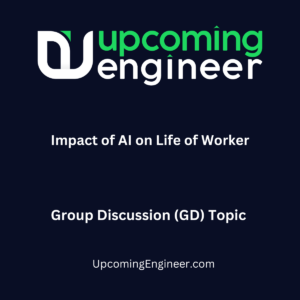 upcoming
engineer

Impact of AI on Life of Worker

Group Discussion (GD) Topic

UpcomingEngineer.com